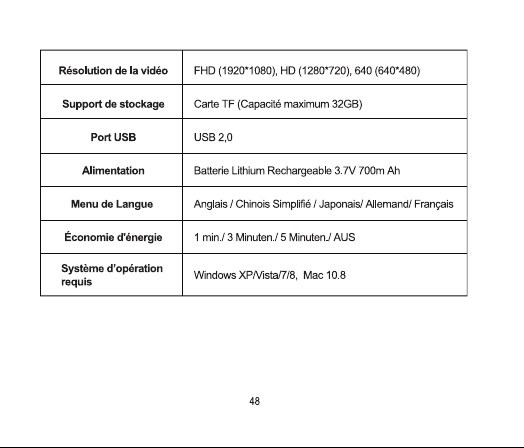 | Résolution de la vidéo | FHD (1920*1080), HD (1280*720), 640 (640*480) |
|---|---|
| Support de stockage | Carte TF (Capacité maximum 32GB) |
| Port USB | USB 2,0 |
| Alimentation | Batterie Lithium Rechargeable 3.7V 700m Ah |
| Menu de Langue | Anglais / Chinois Simplifié / Japonais/ Allemand/ Français |
| Économie d'énergie | 1 min./ 3 Minuten./ 5 Minuten./ AUS |
| Système d'opération requis | Windows XP/Vista/7/8, Mac 10.8 |

48